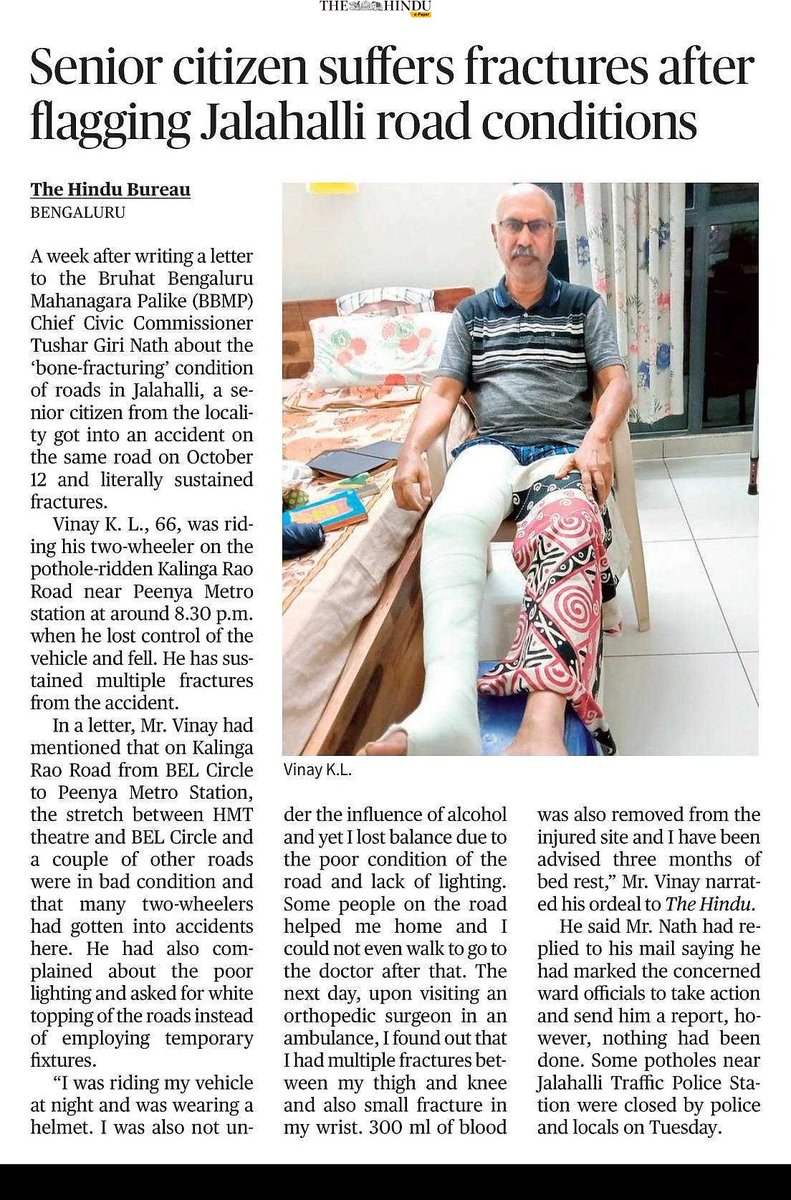 THE HINDU e-Paper

Senior citizen suffers fractures after flagging Jalahalli road conditions

The Hindu Bureau
BENGALURU

A week after writing a letter to the Bruhat Bengaluru Mahanagara Palike (BBMP) Chief Civic Commissioner Tushar Giri Nath about the 'bone-fracturing' condition of roads in Jalahalli, a senior citizen from the locality got into an accident on the same road on October 12 and literally sustained fractures.

Vinay K. L., 66, was riding his two-wheeler on the pothole-ridden Kalinga Rao Road near Peenya Metro station at around 8.30 p.m. when he lost control of the vehicle and fell. He has sustained multiple fractures from the accident.

In a letter, Mr. Vinay had mentioned that on Kalinga Rao Road from BEL Circle to Peenya Metro Station, the stretch between HMT theatre and BEL Circle and a couple of other roads were in bad condition and that many two-wheelers had gotten into accidents here. He had also complained about the poor lighting and asked for white topping of the roads instead of employing temporary fixtures.

"I was riding my vehicle at night and was wearing a helmet. I was also not under the influence of alcohol and yet I lost balance due to the poor condition of the road and lack of lighting. Some people on the road helped me home and I could not even walk to go to the doctor after that. The next day, upon visiting an orthopedic surgeon in an ambulance, I found out that I had multiple fractures between my thigh and knee and also small fracture in my wrist. 300 ml of blood was also removed from the injured site and I have been advised three months of bed rest," Mr. Vinay narrated his ordeal to The Hindu.

He said Mr. Nath had replied to his mail saying he had marked the concerned ward officials to take action and send him a report, however, nothing had been done. Some potholes near Jalahalli Traffic Police Station were closed by police and locals on Tuesday.

Vinay K.L.